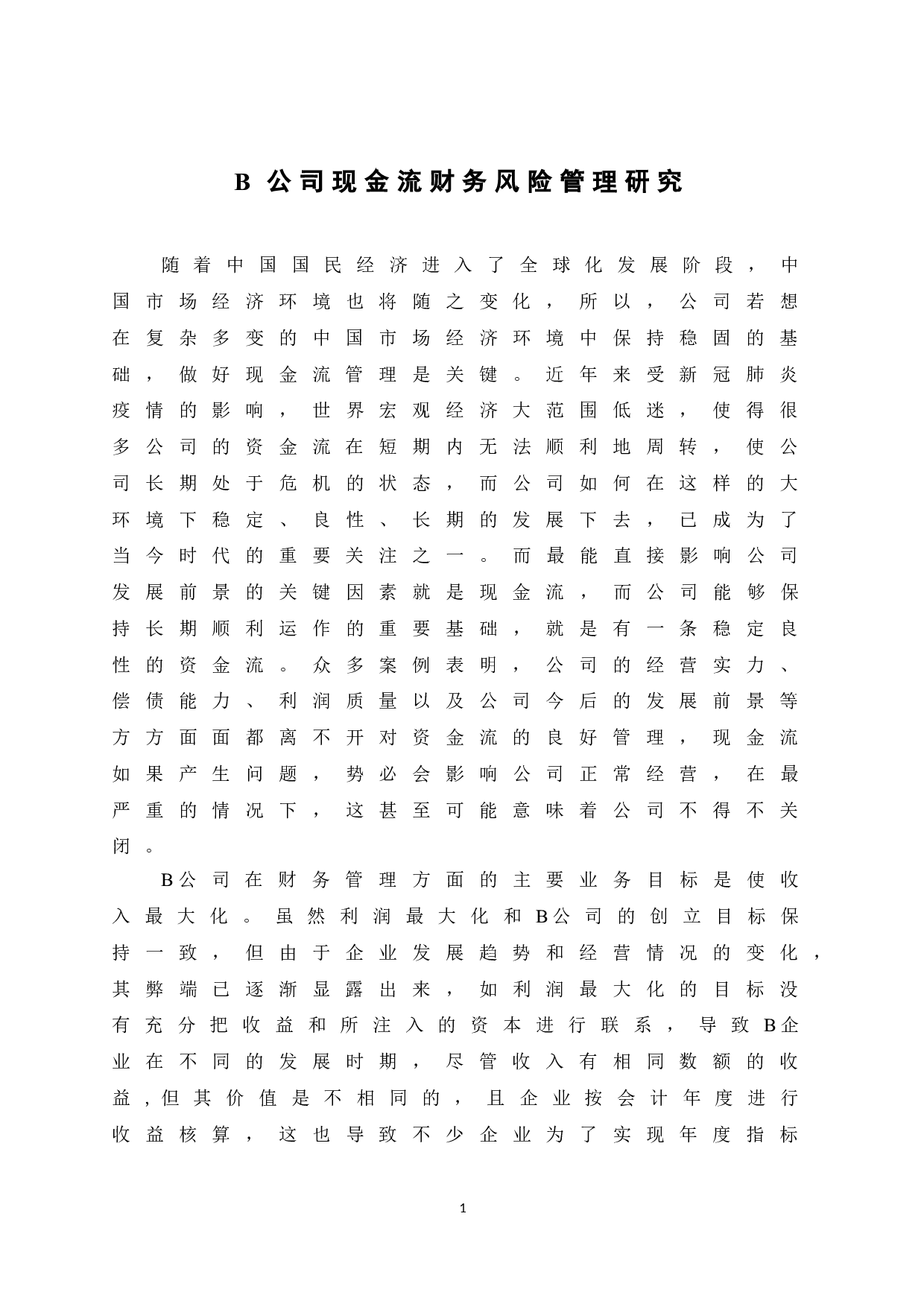 B 公司现金流财务风险管理研究

随着中国国民经济进入了全球化发展阶段，中国市场经济环境也将随之变化，所以，公司若想在复杂多变的中国市场经济环境中保持稳固的基础，做好现金流管理是关键。近年来受新冠肺炎疫情的影响，世界宏观经济大范围低迷，使得很多公司的资金流在短期内无法顺利地周转，使公司长期处于危机的状态，而公司如何在这样的大环境下稳定、良性、长期的发展下去，已成为了当今时代的重要关注之一。而最能直接影响公司发展前景的关键因素就是现金流，而公司能够保持长期顺利运作的重要基础，就是有一条稳定良性的资金流。众多案例表明，公司的经营实力、偿债能力、利润质量以及公司今后的发展前景等方方面面都离不开对资金流的良好管理，现金流如果产生问题，势必会影响公司正常经营，在最严重的情况下，这甚至可能意味着公司不得不关闭。

B公司在财务管理方面的主要业务目标是使收入最大化。虽然利润最大化和B公司的创立目标保持一致，但由于企业发展趋势和经营情况的变化，其弊端已逐渐显露出来，如利润最大化的目标没有充分把收益和所注入的资本进行联系，导致B企业在不同的发展时期，尽管收入有相同数额的收益，但其价值是不相同的，且企业按会计年度进行收益核算，这也导致不少企业为了实现年度指标

1